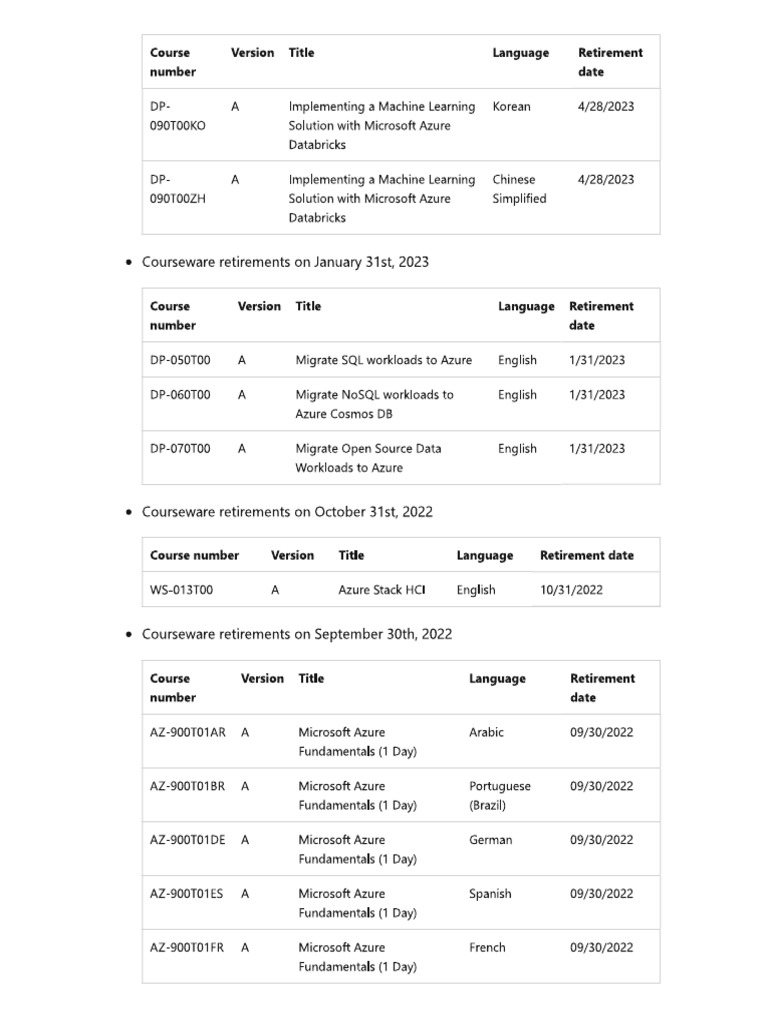 | Course number | Version | Title | Language | Retirement date |
|---|---|---|---|---|
| DP-090T00KO | A | Implementing a Machine Learning Solution with Microsoft Azure Databricks | Korean | 4/28/2023 |
| DP-090T00ZH | A | Implementing a Machine Learning Solution with Microsoft Azure Databricks | Chinese Simplified | 4/28/2023 |

• Courseware retirements on January 31st, 2023

| Course number | Version | Title | Language | Retirement date |
|---|---|---|---|---|
| DP-050T00 | A | Migrate SQL workloads to Azure | English | 1/31/2023 |
| DP-060T00 | A | Migrate NoSQL workloads to Azure Cosmos DB | English | 1/31/2023 |
| DP-070T00 | A | Migrate Open Source Data Workloads to Azure | English | 1/31/2023 |

• Courseware retirements on October 31st, 2022

| Course number | Version | Title | Language | Retirement date |
|---|---|---|---|---|
| WS-013T00 | A | Azure Stack HCI | English | 10/31/2022 |

• Courseware retirements on September 30th, 2022

| Course number | Version | Title | Language | Retirement date |
|---|---|---|---|---|
| AZ-900T01AR | A | Microsoft Azure Fundamentals (1 Day) | Arabic | 09/30/2022 |
| AZ-900T01BR | A | Microsoft Azure Fundamentals (1 Day) | Portuguese (Brazil) | 09/30/2022 |
| AZ-900T01DE | A | Microsoft Azure Fundamentals (1 Day) | German | 09/30/2022 |
| AZ-900T01ES | A | Microsoft Azure Fundamentals (1 Day) | Spanish | 09/30/2022 |
| AZ-900T01FR | A | Microsoft Azure Fundamentals (1 Day) | French | 09/30/2022 |